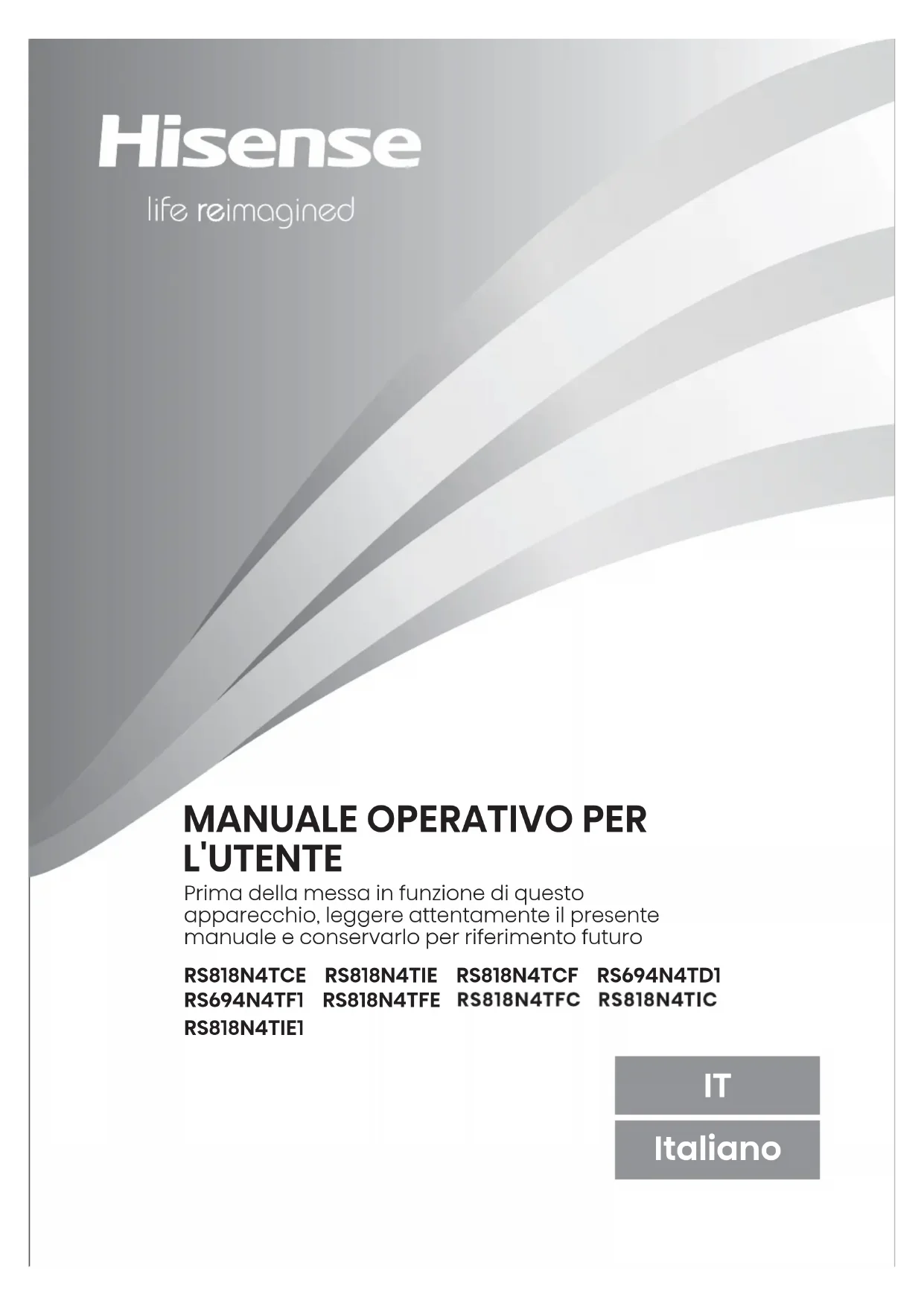 Hisense

life reimagined

MANUALE OPERATIVO PER L'UTENTE

Prima della messa in funzione di questo apparecchio, leggere attentamente il presente manuale e conservarlo per riferimento futuro

RS818N4TCE RS818N4TIE RS818N4TCF RS694N4TD1 RS694N4TF1 RS818N4TFE RS818N4TFC RS818N4TIC RS818N4TIE1

IT

Italiano